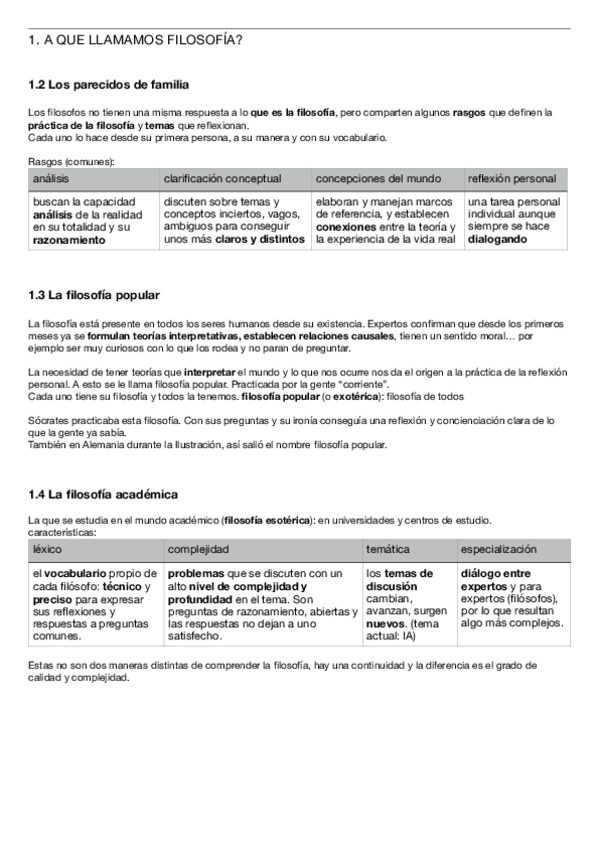 1. A QUE LLAMAMOS FILOSOFÍA?

1.2 Los parecidos de familia

Los filosofos no tienen una misma respuesta a lo que es la filosofía, pero comparten algunos rasgos que definen la práctica de la filosofía y temas que reflexionan.
Cada uno lo hace desde su primera persona, a su manera y con su vocabulario.

Rasgos (comunes):

| análisis | clarificación conceptual | concepciones del mundo | reflexión personal |
|---|---|---|---|
| buscan la capacidad análisis de la realidad en su totalidad y su razonamiento | discuten sobre temas y conceptos inciertos, vagos, ambiguos para conseguir unos más claros y distintos | elaboran y manejan marcos de referencia, y establecen conexiones entre la teoría y la experiencia de la vida real | una tarea personal individual aunque siempre se hace dialogando |

1.3 La filosofía popular

La filosofía está presente en todos los seres humanos desde su existencia. Expertos confirman que desde los primeros meses ya se formulan teorías interpretativas, establecen relaciones causales, tienen un sentido moral... por ejemplo ser muy curiosos con lo que los rodea y no paran de preguntar.

La necesidad de tener teorías que interpretar el mundo y lo que nos ocurre nos da el origen a la práctica de la reflexión personal. A esto se le llama filosofía popular. Practicada por la gente "corriente".
Cada uno tiene su filosofía y todos la tenemos. filosofía popular (o exotérica): filosofía de todos

Sócrates practicaba esta filosofía. Con sus preguntas y su ironía conseguía una reflexión y concienciación clara de lo que la gente ya sabía.
También en Alemania durante la Ilustración, así salió el nombre filosofía popular.

1.4 La filosofía académica

La que se estudia en el mundo académico (filosofía esotérica): en universidades y centros de estudio.
características:

| léxico | complejidad | temática | especialización |
|---|---|---|---|
| el vocabulario propio de cada filósofo: técnico y preciso para expresar sus reflexiones y respuestas a preguntas comunes. | problemas que se discuten con un alto nivel de complejidad y profundidad en el tema. Son preguntas de razonamiento, abiertas y las respuestas no dejan a uno satisfecho. | los temas de discusión cambian, avanzan, surgen nuevos. (tema actual: IA) | diálogo entre expertos y para expertos (filósofos), por lo que resultan algo más complejos. |

Estas no son dos maneras distintas de comprender la filosofía, hay una continuidad y la diferencia es el grado de calidad y complejidad.